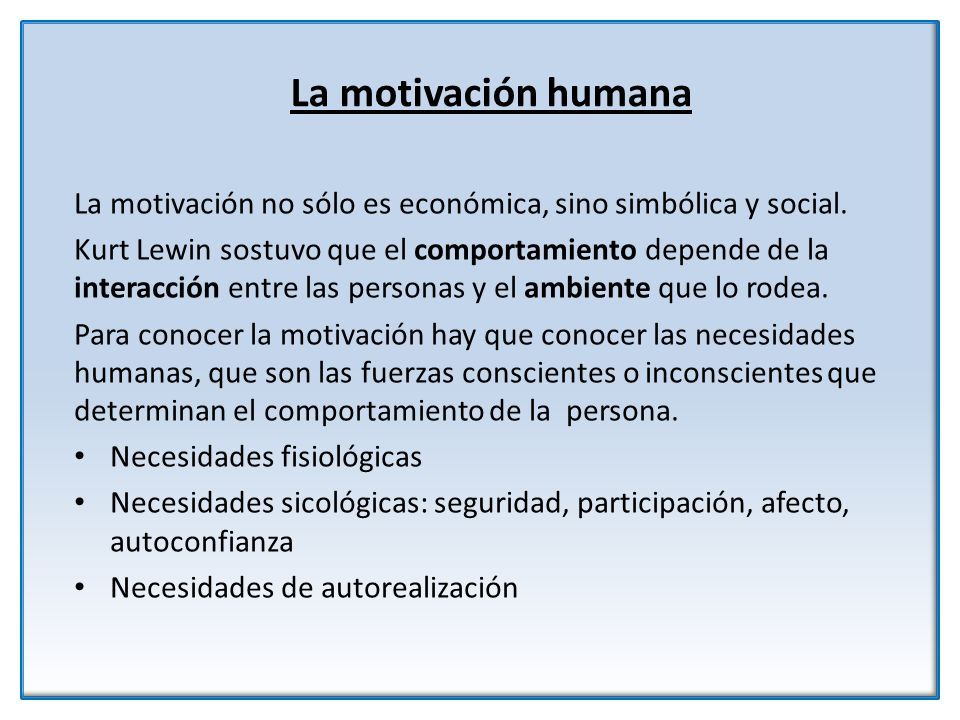 La motivación humana

La motivación no sólo es económica, sino simbólica y social.

Kurt Lewin sostuvo que el comportamiento depende de la interacción entre las personas y el ambiente que lo rodea.

Para conocer la motivación hay que conocer las necesidades humanas, que son las fuerzas conscientes o inconscientes que determinan el comportamiento de la persona.

• Necesidades fisiológicas
• Necesidades sicológicas: seguridad, participación, afecto, autoconfianza
• Necesidades de autorealización